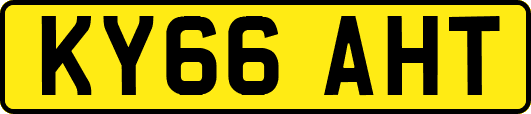 KY66 AHT